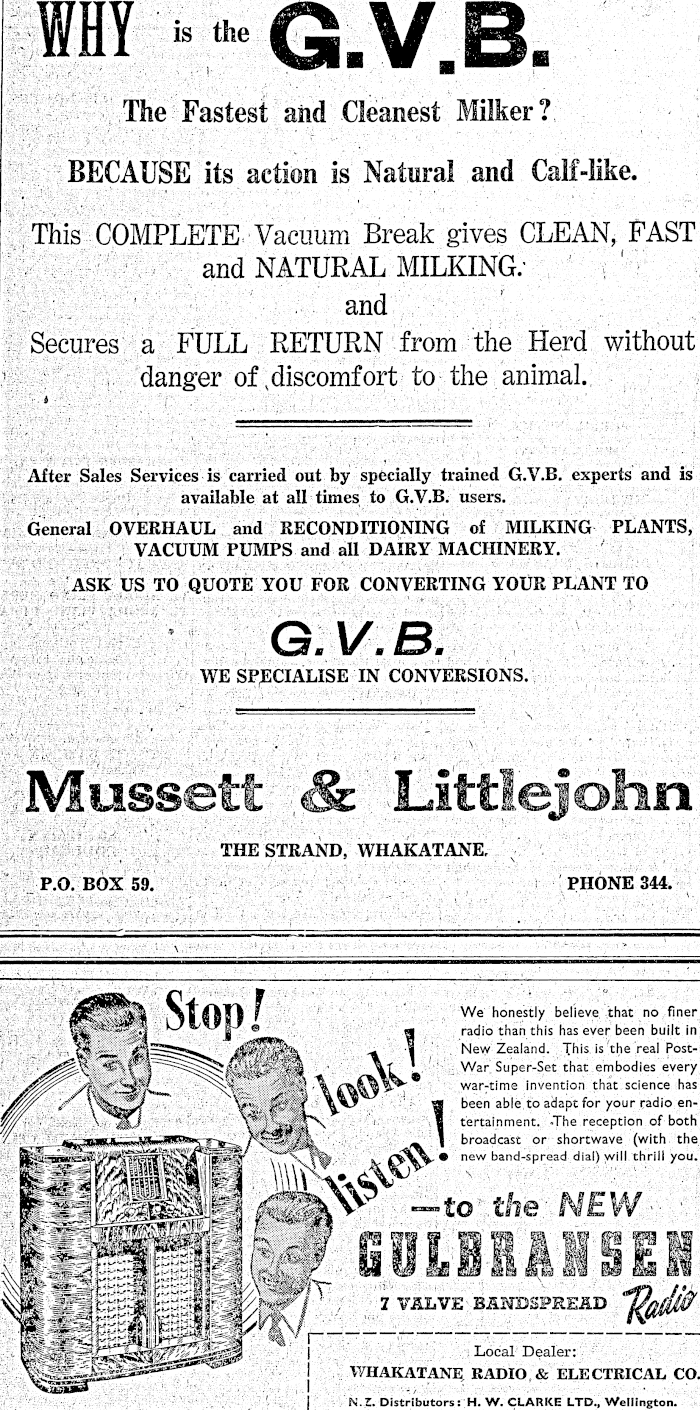 WHY is the G.V.B.

The Fastest and Cleanest Milker?

BECAUSE its action is Natural and Calf-like.

This COMPLETE Vacuum Break gives CLEAN, FAST and NATURAL MILKING.

and

Secures a FULL RETURN from the Herd without danger of discomfort to the animal.

After Sales Services is carried out by specially trained G.V.B. experts and is available at all times to G.V.B. users.

General OVERHAUL and RECONDITIONING of MILKING PLANTS, VACUUM PUMPS and all DAIRY MACHINERY.

ASK US TO QUOTE YOU FOR CONVERTING YOUR PLANT TO

G.V.B.

WE SPECIALISE IN CONVERSIONS.

Mussett & Littlejohn

THE STRAND, WHAKATANE.

P.O. BOX 59.

PHONE 344.

Stop! look! listen!

We honestly believe that no finer radio than this has ever been built in New Zealand. This is the real Post-War Super-Set that embodies every war-time invention that science has been able to adapt for your radio entertainment. The reception of both broadcast or shortwave (with the new band-spread dial) will thrill you.

—to the NEW GULBRANSEN

7 VALVE BANDSPREAD Radio

Local Dealer:
WHAKATANE RADIO & ELECTRICAL CO.

N.Z. Distributors: H. W. CLARKE LTD., Wellington.